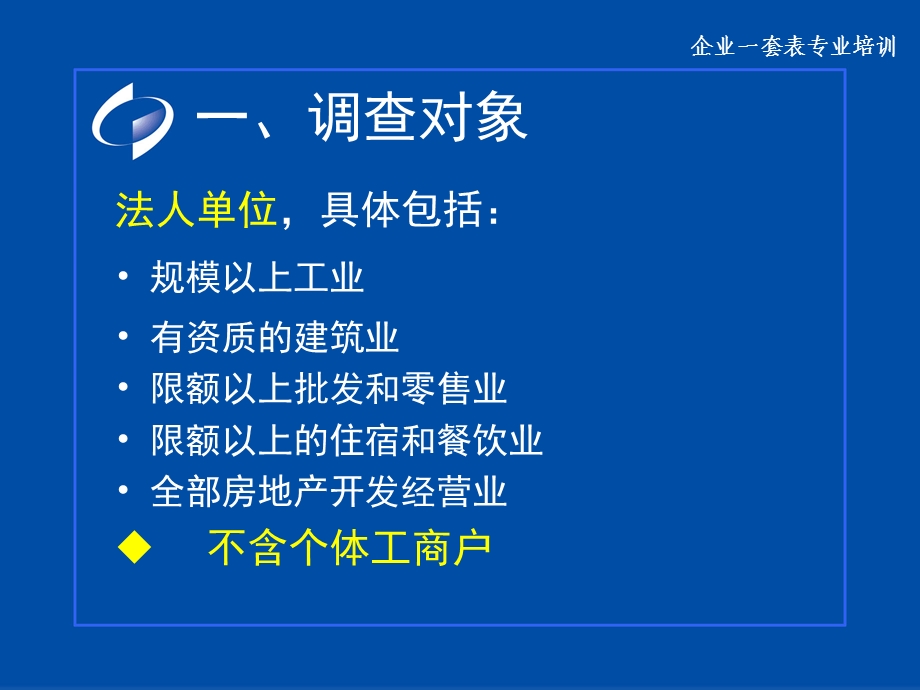 企业一套表专业培训

一、调查对象

法人单位，具体包括：

• 规模以上工业
• 有资质的建筑业
• 限额以上批发和零售业
• 限额以上的住宿和餐饮业
• 全部房地产开发经营业
◆ 不含个体工商户